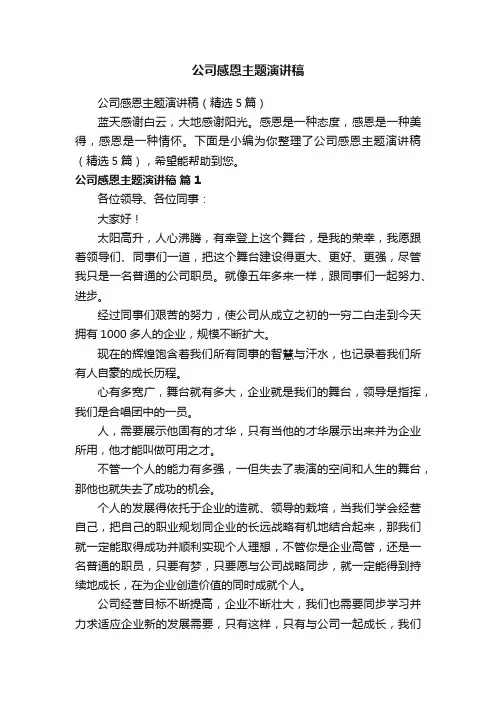 公司感恩主题演讲稿

公司感恩主题演讲稿（精选 5 篇）

蓝天感谢白云，大地感谢阳光。感恩是一种态度，感恩是一种美得，感恩是一种情怀。下面是小编为你整理了公司感恩主题演讲稿（精选 5 篇），希望能帮助到您。

公司感恩主题演讲稿 篇 1

各位领导、各位同事：

大家好！

太阳高升，人心沸腾，有幸登上这个舞台，是我的荣幸，我愿跟着领导们、同事们一道，把这个舞台建设得更大、更好、更强，尽管我只是一名普通的公司职员。就像五年多来一样，跟同事们一起努力、进步。

经过同事们艰苦的努力，使公司从成立之初的一穷二白走到今天拥有 1000 多人的企业，规模不断扩大。

现在的辉煌饱含着我们所有同事的智慧与汗水，也记录着我们所有人自豪的成长历程。

心有多宽广，舞台就有多大，企业就是我们的舞台，领导是指挥，我们是合唱团中的一员。

人，需要展示他固有的才华，只有当他的才华展示出来并为企业所用，他才能叫做可用之才。

不管一个人的能力有多强，一但失去了表演的空间和人生的舞台，那他也就失去了成功的机会。

个人的发展得依托于企业的造就、领导的栽培，当我们学会经营自己，把自己的职业规划同企业的长远战略有机地结合起来，那我们就一定能取得成功并顺利实现个人理想，不管你是企业高管，还是一名普通的职员，只要有梦，只要愿与公司战略同步，就一定能得到持续地成长，在为企业创造价值的同时成就个人。

公司经营目标不断提高，企业不断壮大，我们也需要同步学习并力求适应企业新的发展需要，只有这样，只有与公司一起成长，我们